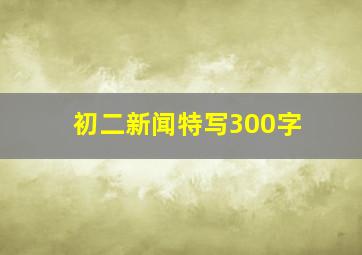 初二新闻特写300字